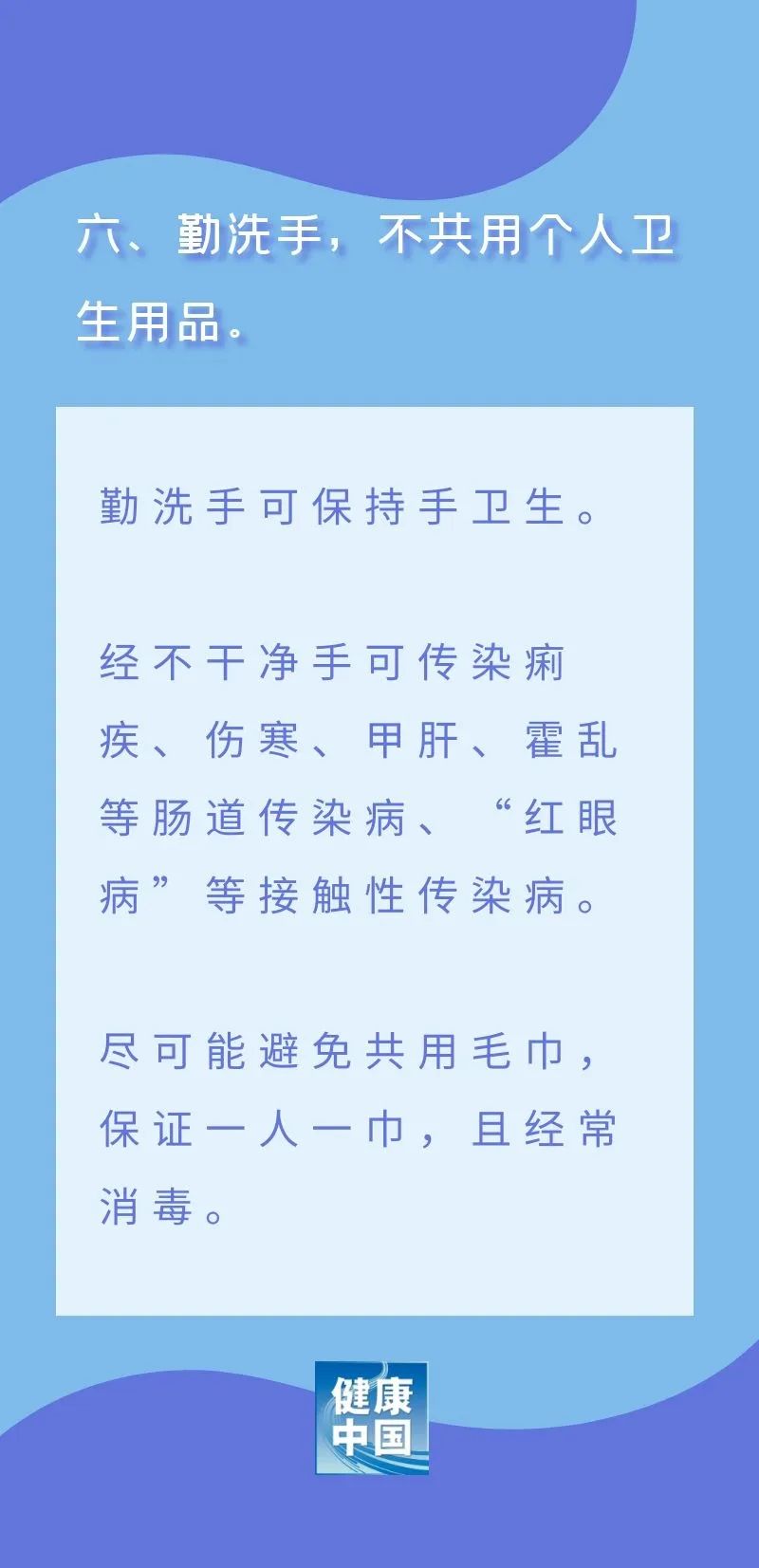 六、勤洗手，不共用个人卫生用品。

勤洗手可保持手卫生。

经不干净手可传染痢疾、伤寒、甲肝、霍乱等肠道传染病、“红眼病”等接触性传染病。

尽可能避免共用毛巾，保证一人一巾，且经常消毒。

健康中国